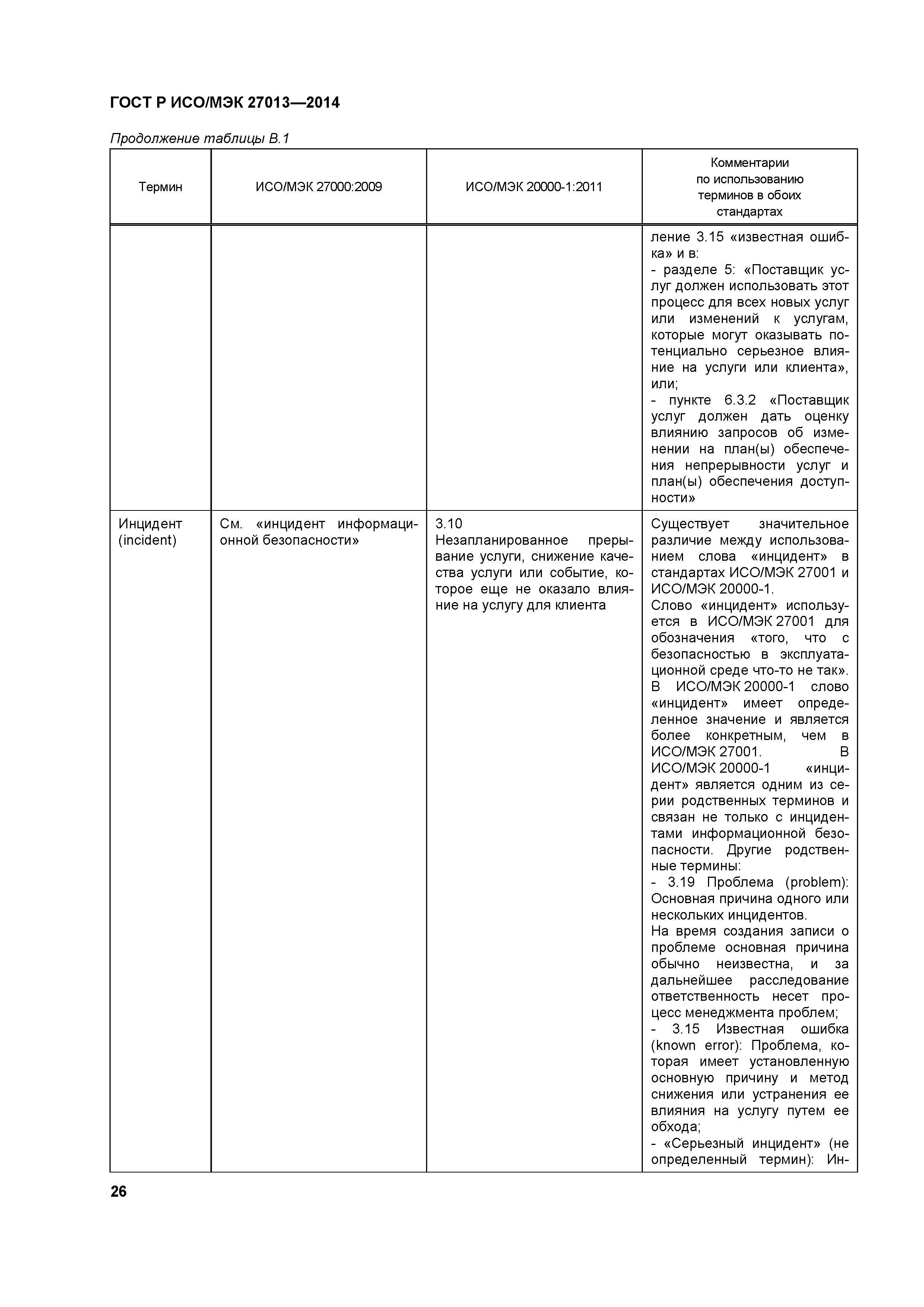 ГОСТ Р ИСО/МЭК 27013—2014

Продолжение таблицы В.1

| Термин | ИСО/МЭК 27000:2009 | ИСО/МЭК 20000-1:2011 | Комментарии по использованию терминов в обоих стандартах |
|---|---|---|---|
| | | | ление 3.15 «известная ошибка» и в: - разделе 5: «Поставщик услуг должен использовать этот процесс для всех новых услуг или изменений к услугам, которые могут оказывать потенциально серьезное влияние на услуги или клиента», или; - пункте 6.3.2 «Поставщик услуг должен дать оценку влиянию запросов об изменении на план(ы) обеспечения непрерывности услуг и план(ы) обеспечения доступности» |
| Инцидент (incident) | См. «инцидент информационной безопасности» | 3.10 Незапланированное прерывание услуги, снижение качества услуги или событие, которое еще не оказало влияние на услугу для клиента | Существует значительное различие между использованием слова «инцидент» в стандартах ИСО/МЭК 27001 и ИСО/МЭК 20000-1. Слово «инцидент» используется в ИСО/МЭК 27001 для обозначения «того, что с безопасностью в эксплуатационной среде что-то не так». В ИСО/МЭК 20000-1 слово «инцидент» имеет определенное значение и является более конкретным, чем в ИСО/МЭК 27001. В ИСО/МЭК 20000-1 «инцидент» является одним из серии родственных терминов и связан не только с инцидентами информационной безопасности. Другие родственные термины: - 3.19 Проблема (problem): Основная причина одного или нескольких инцидентов. На время создания записи о проблеме основная причина обычно неизвестна, и за дальнейшее расследование ответственность несет процесс менеджмента проблем; - 3.15 Известная ошибка (known error): Проблема, которая имеет установленную основную причину и метод снижения или устранения ее влияния на услугу путем ее обхода; - «Серьезный инцидент» (не определенный термин): Ин- |

26